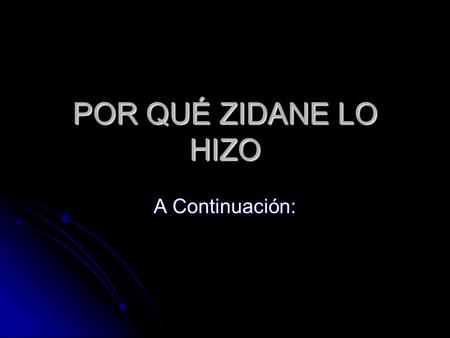 POR QUÉ ZIDANE LO HIZO

A Continuación: